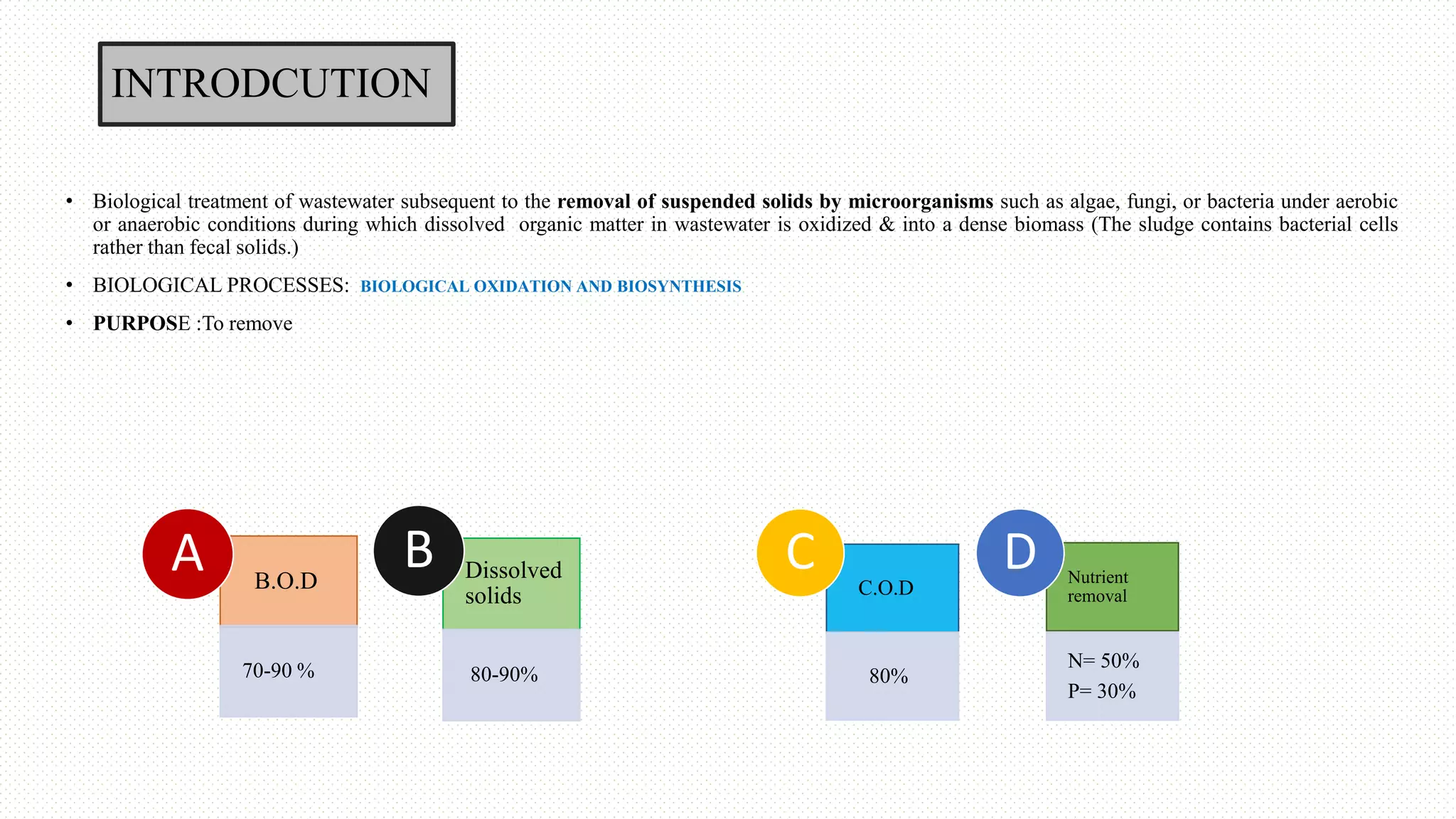 INTRODCUTION

• Biological treatment of wastewater subsequent to the removal of suspended solids by microorganisms such as algae, fungi, or bacteria under aerobic or anaerobic conditions during which dissolved organic matter in wastewater is oxidized & into a dense biomass (The sludge contains bacterial cells rather than fecal solids.)

• BIOLOGICAL PROCESSES: BIOLOGICAL OXIDATION AND BIOSYNTHESIS

• PURPOSE :To remove

A
B.O.D
70-90 %

B
Dissolved solids
80-90%

C
C.O.D
80%

D
Nutrient removal
N= 50%
P= 30%